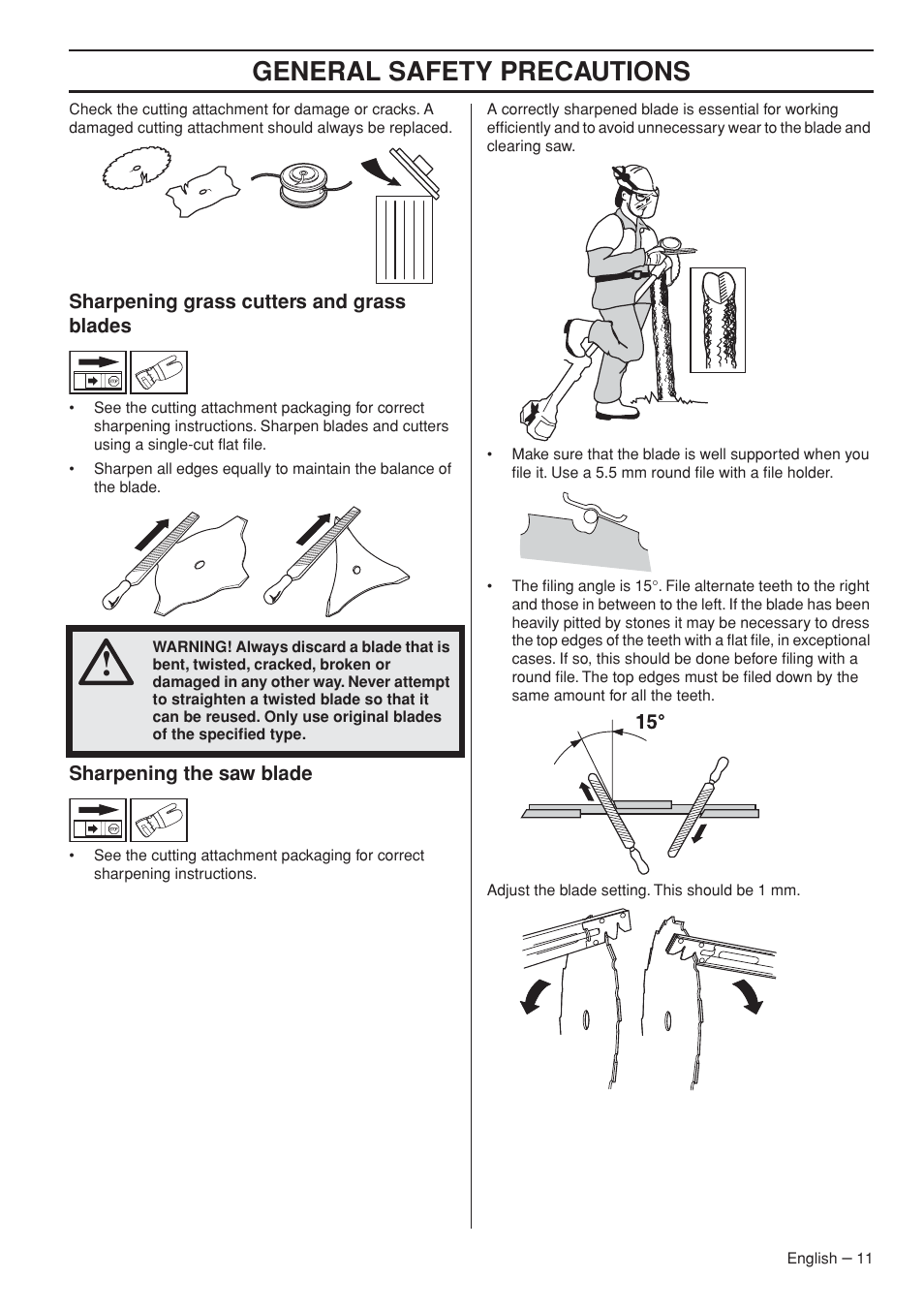 GENERAL SAFETY PRECAUTIONS

Check the cutting attachment for damage or cracks. A damaged cutting attachment should always be replaced.

Sharpening grass cutters and grass blades

• See the cutting attachment packaging for correct sharpening instructions. Sharpen blades and cutters using a single-cut flat file.

• Sharpen all edges equally to maintain the balance of the blade.

WARNING! Always discard a blade that is bent, twisted, cracked, broken or damaged in any other way. Never attempt to straighten a twisted blade so that it can be reused. Only use original blades of the specified type.

Sharpening the saw blade

• See the cutting attachment packaging for correct sharpening instructions.

A correctly sharpened blade is essential for working efficiently and to avoid unnecessary wear to the blade and clearing saw.

• Make sure that the blade is well supported when you file it. Use a 5.5 mm round file with a file holder.

• The filing angle is 15°. File alternate teeth to the right and those in between to the left. If the blade has been heavily pitted by stones it may be necessary to dress the top edges of the teeth with a flat file, in exceptional cases. If so, this should be done before filing with a round file. The top edges must be filed down by the same amount for all the teeth.

15°

Adjust the blade setting. This should be 1 mm.

English – 11